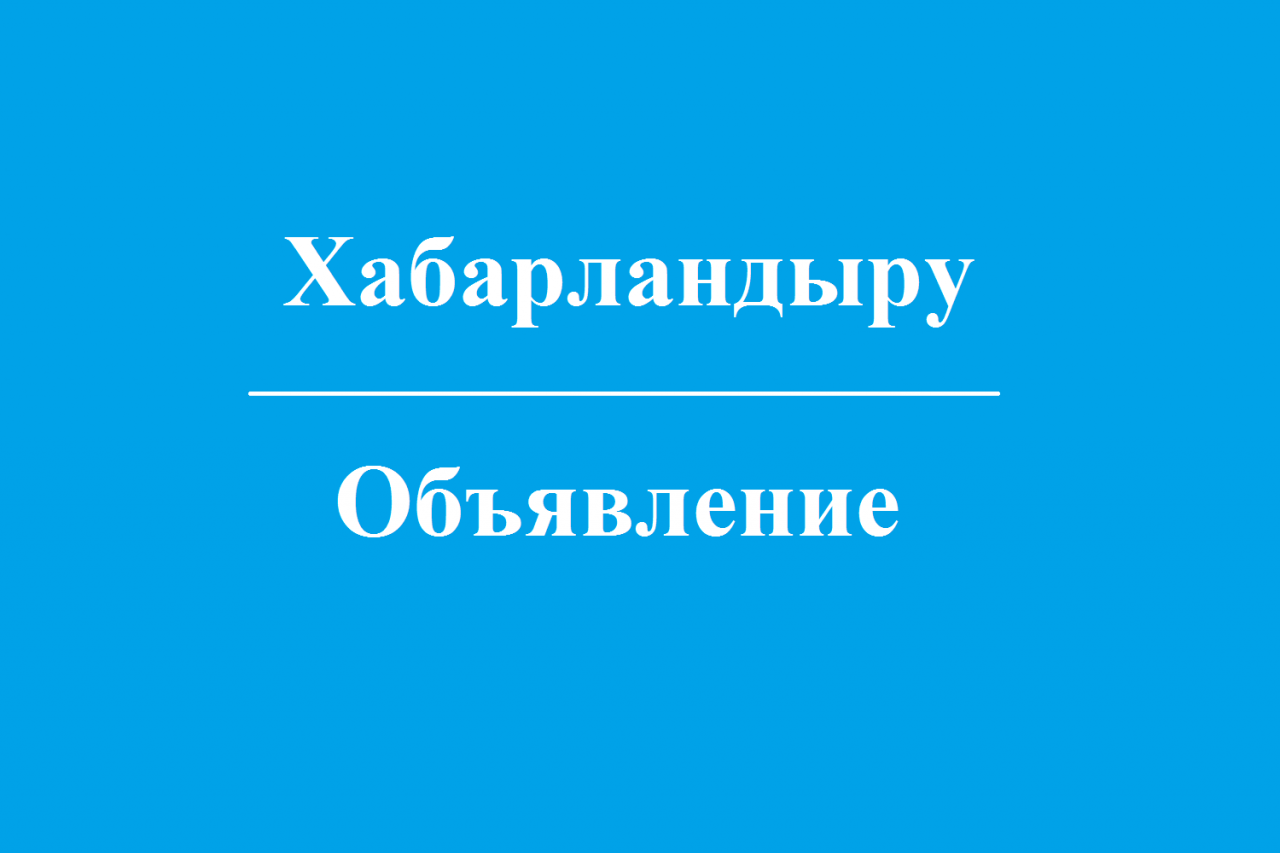 Хабарландыру

Объявление